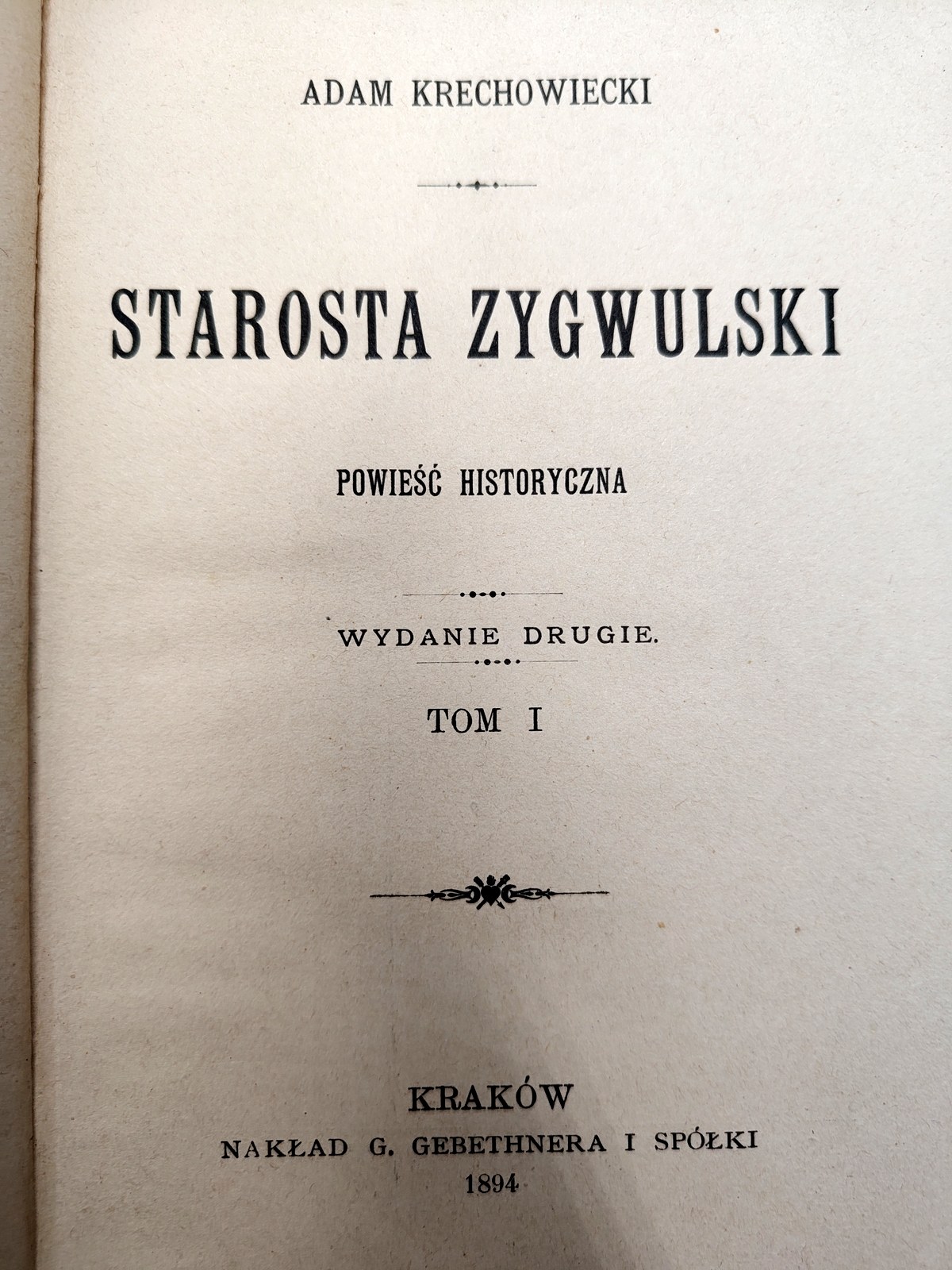 ADAM KRECHOWIECKI

STAROSTA ZYGWULSKI

POWIEŚĆ HISTORYCZNA

WYDANIE DRUGIE.

TOM I

KRAKÓW
NAKŁAD G. GEBETHNERA I SPÓŁKI
1894